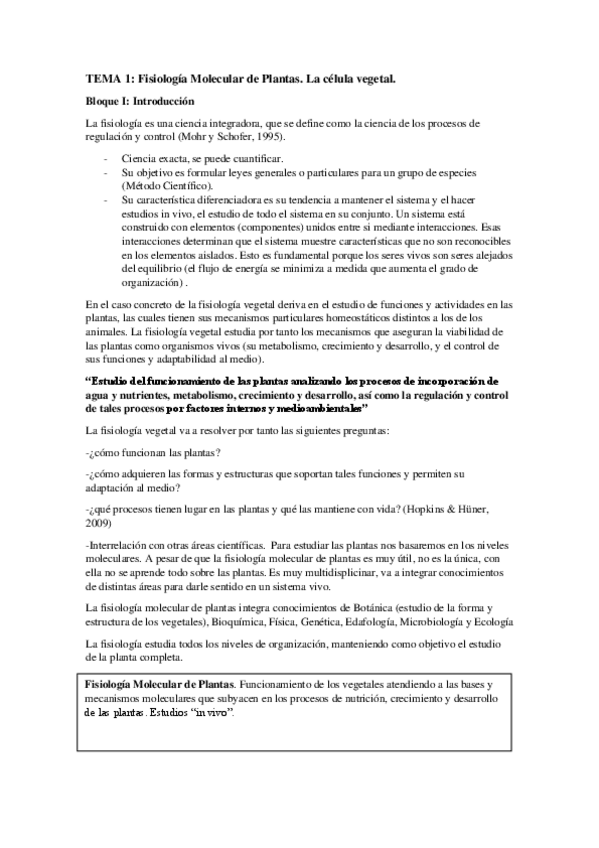 TEMA 1: Fisiología Molecular de Plantas. La célula vegetal.

Bloque I: Introducción

La fisiología es una ciencia integradora, que se define como la ciencia de los procesos de regulación y control (Mohr y Schofer, 1995).

- Ciencia exacta, se puede cuantificar.
- Su objetivo es formular leyes generales o particulares para un grupo de especies (Método Científico).
- Su característica diferenciadora es su tendencia a mantener el sistema y el hacer estudios in vivo, el estudio de todo el sistema en su conjunto. Un sistema está construido con elementos (componentes) unidos entre si mediante interacciones. Esas interacciones determinan que el sistema muestre características que no son reconocibles en los elementos aislados. Esto es fundamental porque los seres vivos son seres alejados del equilibrio (el flujo de energía se minimiza a medida que aumenta el grado de organización) .

En el caso concreto de la fisiología vegetal deriva en el estudio de funciones y actividades en las plantas, las cuales tienen sus mecanismos particulares homeostáticos distintos a los de los animales. La fisiología vegetal estudia por tanto los mecanismos que aseguran la viabilidad de las plantas como organismos vivos (su metabolismo, crecimiento y desarrollo, y el control de sus funciones y adaptabilidad al medio).

"Estudio del funcionamiento de las plantas analizando los procesos de incorporación de agua y nutrientes, metabolismo, crecimiento y desarrollo, así como la regulación y control de tales procesos por factores internos y medioambientales"

La fisiología vegetal va a resolver por tanto las siguientes preguntas:

-¿cómo funcionan las plantas?

-¿cómo adquieren las formas y estructuras que soportan tales funciones y permiten su adaptación al medio?

-¿qué procesos tienen lugar en las plantas y qué las mantiene con vida? (Hopkins & Hüner, 2009)

-Interrelación con otras áreas científicas. Para estudiar las plantas nos basaremos en los niveles moleculares. A pesar de que la fisiología molecular de plantas es muy útil, no es la única, con ella no se aprende todo sobre las plantas. Es muy multidisplicinar, va a integrar conocimientos de distintas áreas para darle sentido en un sistema vivo.

La fisiología molecular de plantas integra conocimientos de Botánica (estudio de la forma y estructura de los vegetales), Bioquímica, Física, Genética, Edafología, Microbiología y Ecología

La fisiología estudia todos los niveles de organización, manteniendo como objetivo el estudio de la planta completa.

Fisiología Molecular de Plantas. Funcionamiento de los vegetales atendiendo a las bases y mecanismos moleculares que subyacen en los procesos de nutrición, crecimiento y desarrollo de las plantas. Estudios "in vivo".